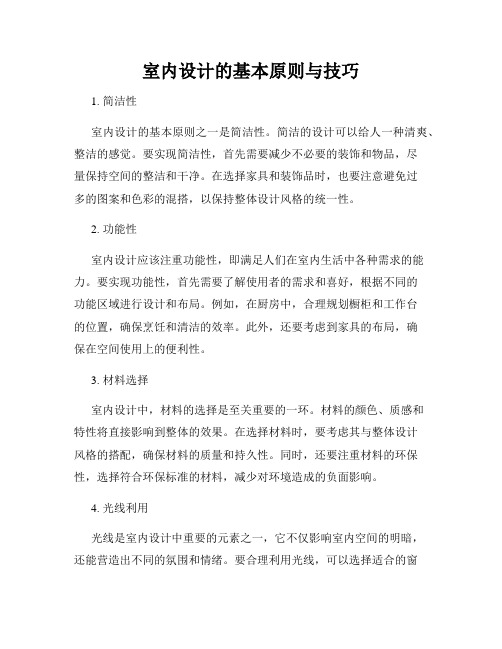 室内设计的基本原则与技巧

1. 简洁性

室内设计的基本原则之一是简洁性。简洁的设计可以给人一种清爽、整洁的感觉。要实现简洁性，首先需要减少不必要的装饰和物品，尽量保持空间的整洁和干净。在选择家具和装饰品时，也要注意避免过多的图案和色彩的混搭，以保持整体设计风格的统一性。

2. 功能性

室内设计应该注重功能性，即满足人们在室内生活中各种需求的能力。要实现功能性，首先需要了解使用者的需求和喜好，根据不同的功能区域进行设计和布局。例如，在厨房中，合理规划橱柜和工作台的位置，确保烹饪和清洁的效率。此外，还要考虑到家具的布局，确保在空间使用上的便利性。

3. 材料选择

室内设计中，材料的选择是至关重要的一环。材料的颜色、质感和特性将直接影响到整体的效果。在选择材料时，要考虑其与整体设计风格的搭配，确保材料的质量和持久性。同时，还要注重材料的环保性，选择符合环保标准的材料，减少对环境造成的负面影响。

4. 光线利用

光线是室内设计中重要的元素之一，它不仅影响室内空间的明暗，还能营造出不同的氛围和情绪。要合理利用光线，可以选择适合的窗